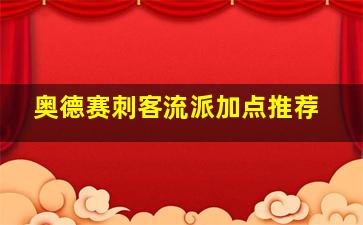 奥德赛刺客流派加点推荐